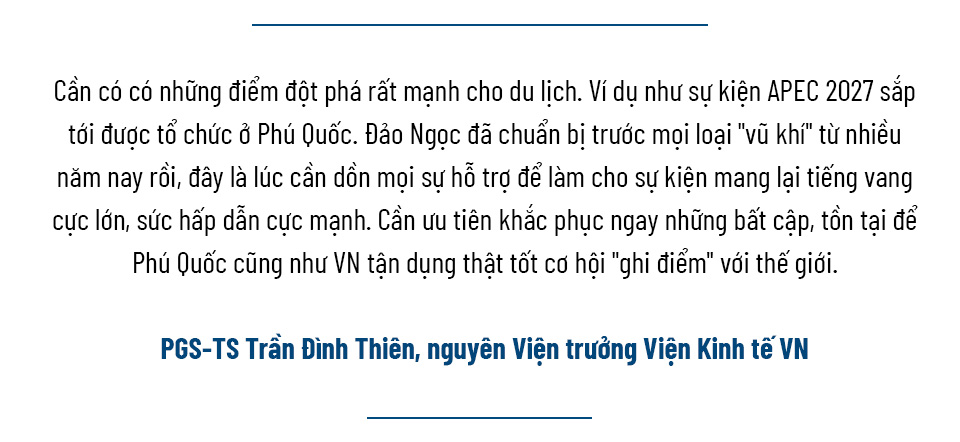 Cần có có những điểm đột phá rất mạnh cho du lịch. Ví dụ như sự kiện APEC 2027 sắp tới được tổ chức ở Phú Quốc. Đảo Ngọc đã chuẩn bị trước mọi loại "vũ khí" từ nhiều năm nay rồi, đây là lúc cần dồn mọi sự hỗ trợ để làm cho sự kiện mang lại tiếng vang cực lớn, sức hấp dẫn cực mạnh. Cần ưu tiên khắc phục ngay những bất cập, tồn tại để Phú Quốc cũng như VN tận dụng thật tốt cơ hội "ghi điểm" với thế giới.

PGS-TS Trần Đình Thiên, nguyên Viện trưởng Viện Kinh tế VN